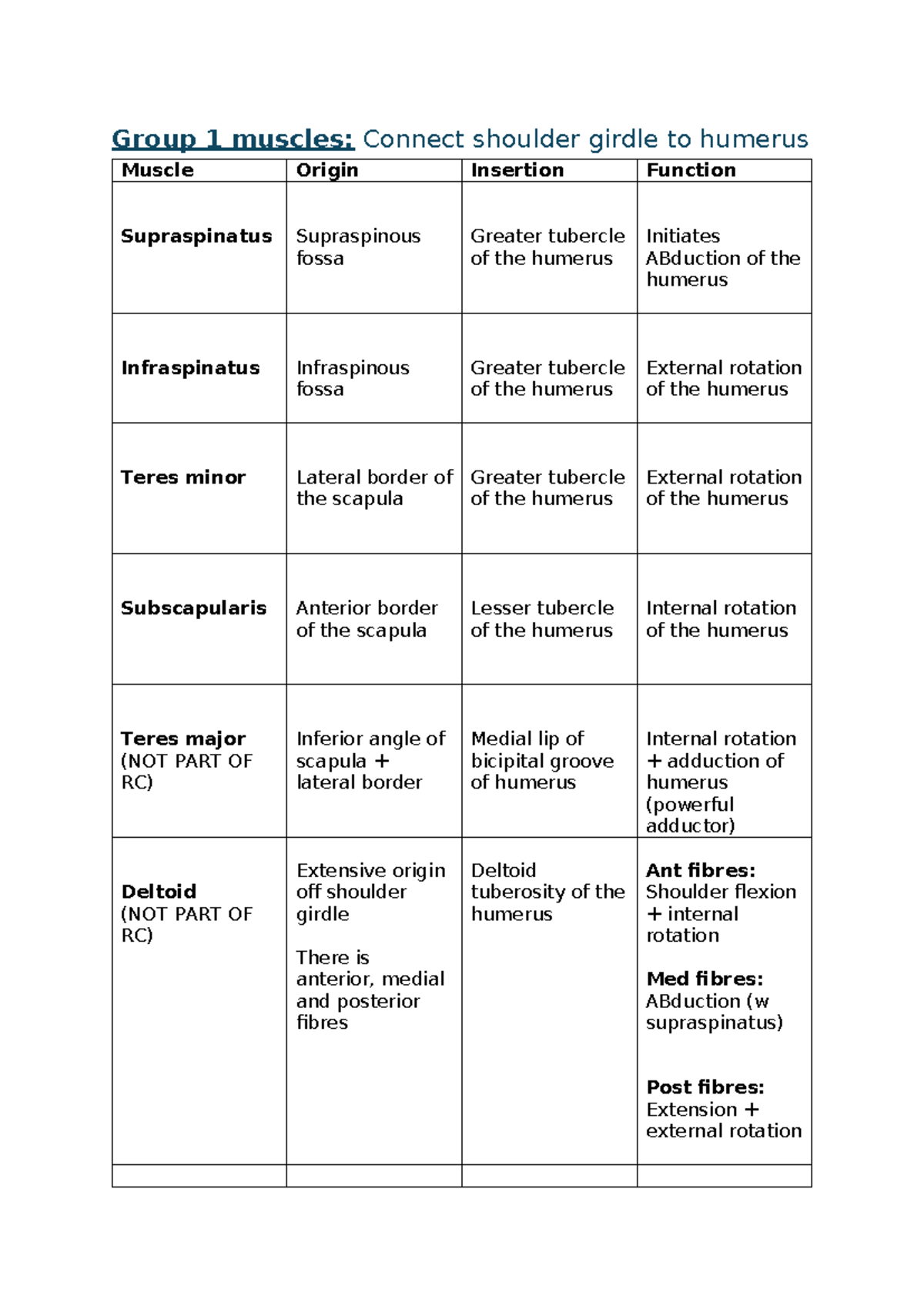 Group 1 muscles: Connect shoulder girdle to humerus

| Muscle | Origin | Insertion | Function |
|---|---|---|---|
| Supraspinatus | Supraspinous fossa | Greater tubercle of the humerus | Initiates ABduction of the humerus |
| Infraspinatus | Infraspinous fossa | Greater tubercle of the humerus | External rotation of the humerus |
| Teres minor | Lateral border of the scapula | Greater tubercle of the humerus | External rotation of the humerus |
| Subscapularis | Anterior border of the scapula | Lesser tubercle of the humerus | Internal rotation of the humerus |
| Teres major (NOT PART OF RC) | Inferior angle of scapula + lateral border | Medial lip of bicipital groove of humerus | Internal rotation + adduction of humerus (powerful adductor) |
| Deltoid (NOT PART OF RC) | Extensive origin off shoulder girdle There is anterior, medial and posterior fibres | Deltoid tuberosity of the humerus | Ant fibres: Shoulder flexion + internal rotation Med fibres: ABduction (w supraspinatus) Post fibres: Extension + external rotation |
| | | | |